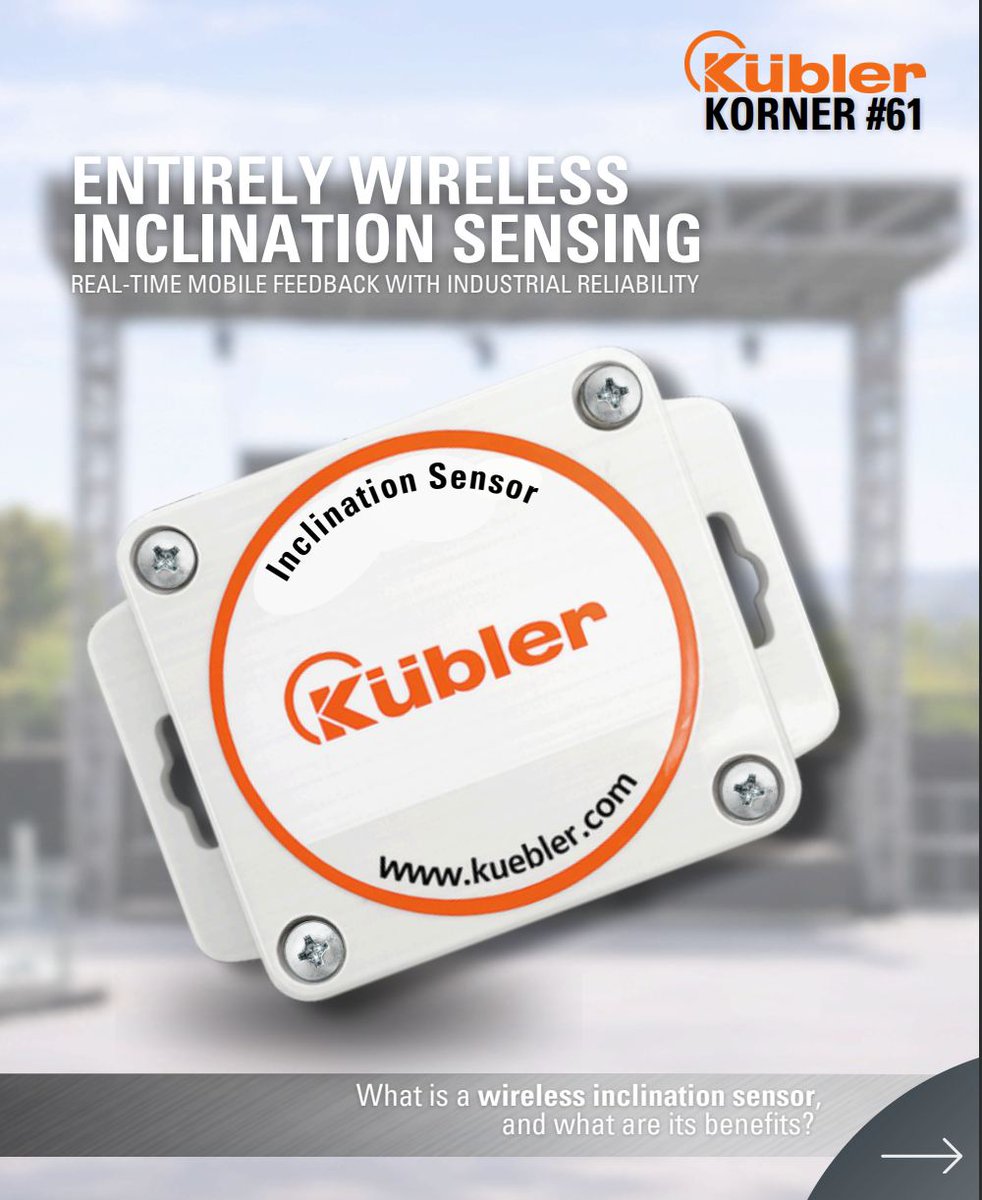 Kübler
KORNER #61

ENTIRELY WIRELESS INCLINATION SENSING
REAL-TIME MOBILE FEEDBACK WITH INDUSTRIAL RELIABILITY

Inclination Sensor
Kübler
www.kuebler.com

What is a wireless inclination sensor, and what are its benefits?